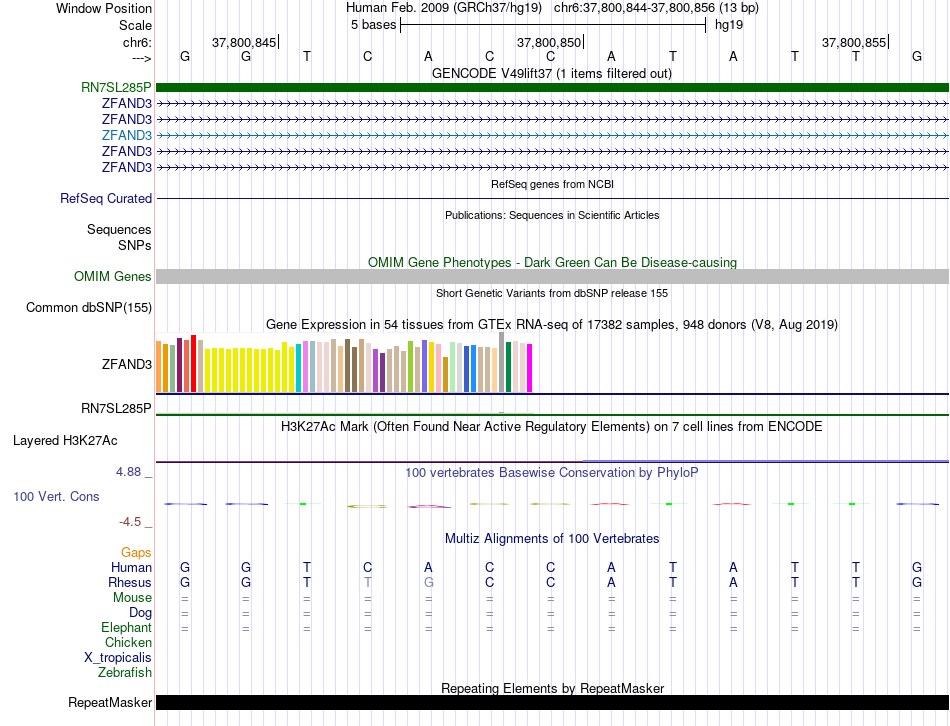 Window Position Human Feb. 2009 (GRCh37/hg19) chr6:37,800,844-37,800,856 (13 bp)
Scale 5 bases hg19
chr6: 37,800,845 37,800,850 37,800,855
---> G G T C A C C A T A T T G
GENCODE V49lift37 (1 items filtered out)
RN7SL285P
ZFAND3
ZFAND3
ZFAND3
ZFAND3
ZFAND3
RefSeq genes from NCBI
RefSeq Curated
Publications: Sequences in Scientific Articles
Sequences
SNPs
OMIM Gene Phenotypes - Dark Green Can Be Disease-causing
OMIM Genes
Short Genetic Variants from dbSNP release 155
Common dbSNP(155)
Gene Expression in 54 tissues from GTEx RNA-seq of 17382 samples, 948 donors (V8, Aug 2019)
ZFAND3
RN7SL285P
H3K27Ac Mark (Often Found Near Active Regulatory Elements) on 7 cell lines from ENCODE
Layered H3K27Ac
4.88 _ 100 vertebrates Basewise Conservation by PhyloP
100 Vert. Cons
-4.5 _
Multiz Alignments of 100 Vertebrates
Gaps
Human G G T C A C C A T A T T G
Rhesus G G T T G C C A T A T T G
Mouse = = = = = = = = = = = = =
Dog = = = = = = = = = = = = =
Elephant = = = = = = = = = = = = =
Chicken
X_tropicalis
Zebrafish
Repeating Elements by RepeatMasker
RepeatMasker